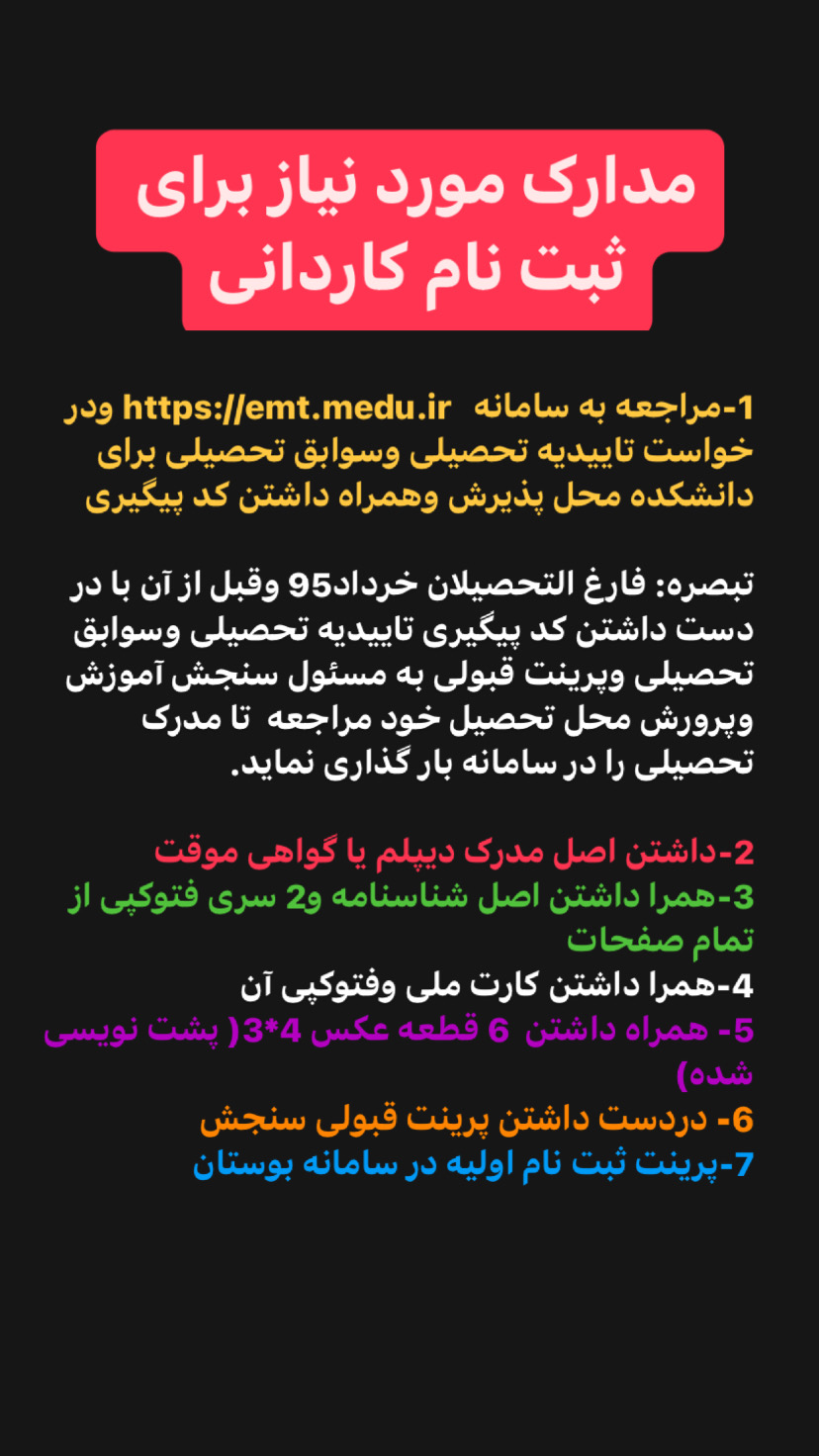 مدارک مورد نیاز برای
ثبت نام کاردانی

1-مراجعه به سامانه https://emt.medu.ir ودر خواست تاییدیه تحصیلی وسوابق تحصیلی برای دانشکده محل پذیرش وهمراه داشتن کد پیگیری

تبصره: فارغ التحصیلان خرداد95 وقبل از آن با در دست داشتن کد پیگیری تاییدیه تحصیلی وسوابق تحصیلی وپرینت قبولی به مسئول سنجش آموزش وپرورش محل تحصیل خود مراجعه تا مدرک تحصیلی را در سامانه بار گذاری نماید.

2-داشتن اصل مدرک دیپلم یا گواهی موقت
3-همرا داشتن اصل شناسنامه و2 سری فتوکپی از تمام صفحات
4-همرا داشتن کارت ملی وفتوکپی آن
5- همراه داشتن 6 قطعه عکس 4*3( پشت نویسی شده)
6- دردست داشتن پرینت قبولی سنجش
7-پرینت ثبت نام اولیه در سامانه بوستان